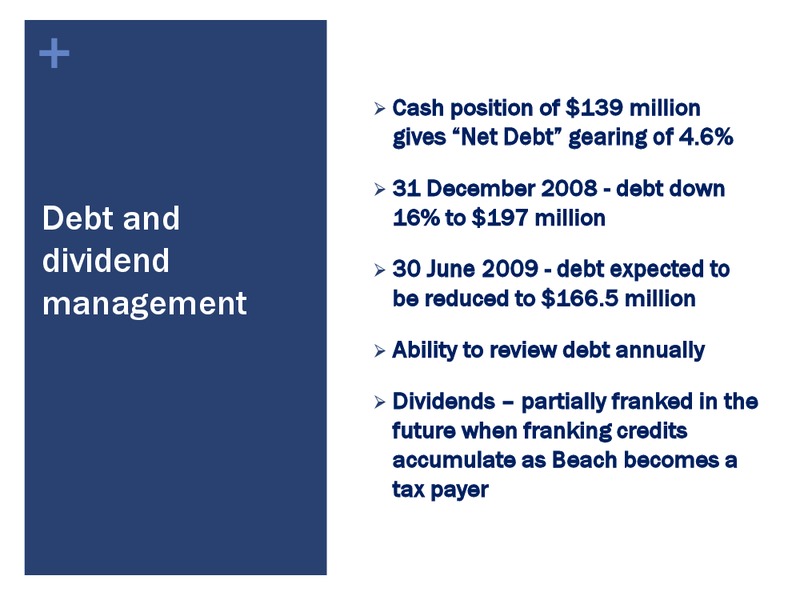 +

Debt and dividend management

➢ Cash position of \$139 million gives “Net Debt” gearing of 4.6%

➢ 31 December 2008 - debt down 16% to \$197 million

➢ 30 June 2009 - debt expected to be reduced to \$166.5 million

➢ Ability to review debt annually

➢ Dividends – partially franked in the future when franking credits accumulate as Beach becomes a tax payer